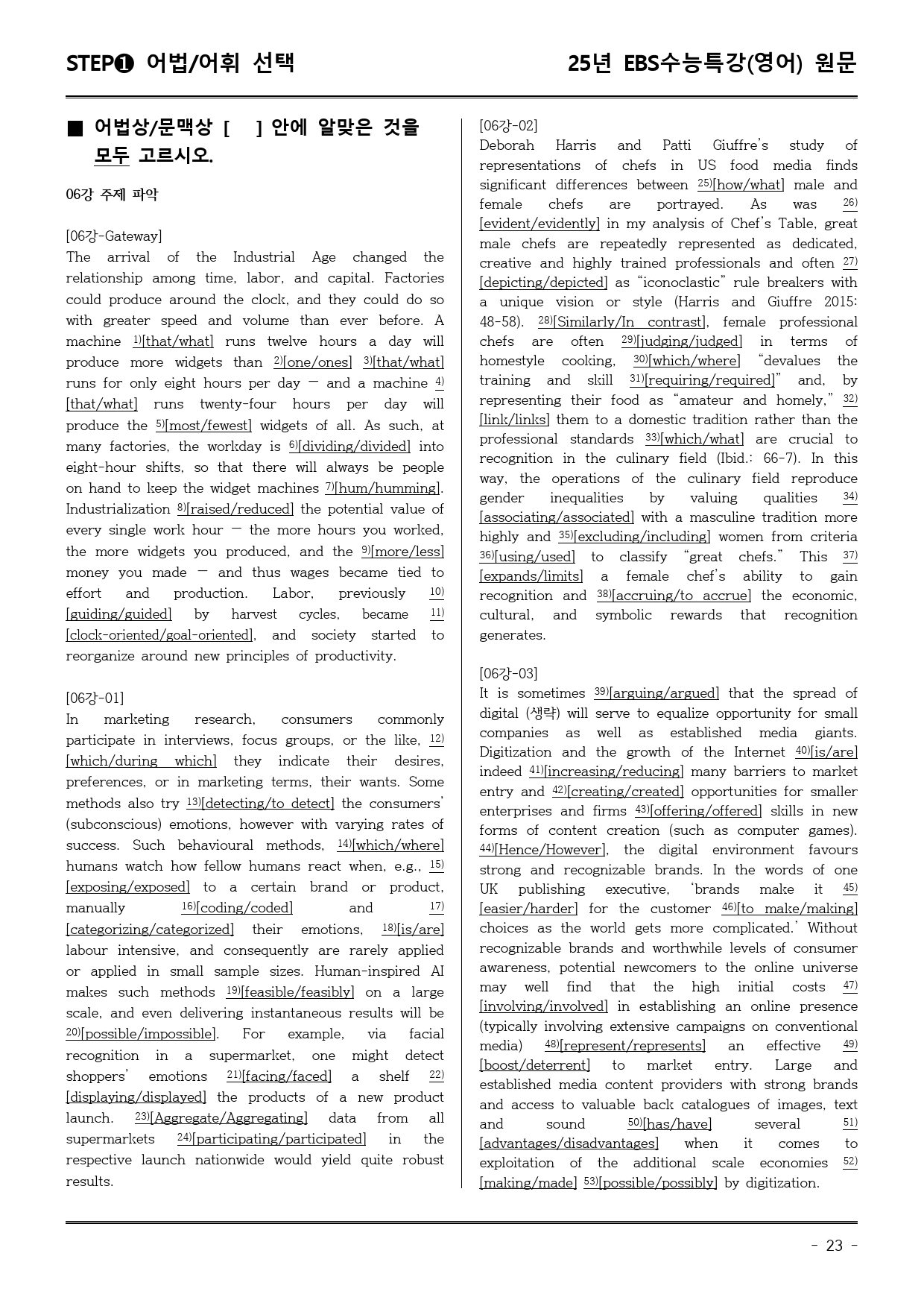 STEP❶ 어법/어휘 선택

25년 EBS수능특강(영어) 원문

■ 어법상/문맥상 [ ] 안에 알맞은 것을 모두 고르시오.

06강 주제 파악

[06강-Gateway]
The arrival of the Industrial Age changed the relationship among time, labor, and capital. Factories could produce around the clock, and they could do so with greater speed and volume than ever before. A machine $^{1)}$[that/what] runs twelve hours a day will produce more widgets than $^{2)}$[one/ones] $^{3)}$[that/what] runs for only eight hours per day — and a machine $^{4)}$[that/what] runs twenty-four hours per day will produce the $^{5)}$[most/fewest] widgets of all. As such, at many factories, the workday is $^{6)}$[dividing/divided] into eight-hour shifts, so that there will always be people on hand to keep the widget machines $^{7)}$[hum/humming]. Industrialization $^{8)}$[raised/reduced] the potential value of every single work hour — the more hours you worked, the more widgets you produced, and the $^{9)}$[more/less] money you made — and thus wages became tied to effort and production. Labor, previously $^{10)}$[guiding/guided] by harvest cycles, became $^{11)}$[clock-oriented/goal-oriented], and society started to reorganize around new principles of productivity.

[06강-01]
In marketing research, consumers commonly participate in interviews, focus groups, or the like, $^{12)}$[which/during which] they indicate their desires, preferences, or in marketing terms, their wants. Some methods also try $^{13)}$[detecting/to detect] the consumers' (subconscious) emotions, however with varying rates of success. Such behavioural methods, $^{14)}$[which/where] humans watch how fellow humans react when, e.g., $^{15)}$[exposing/exposed] to a certain brand or product, manually $^{16)}$[coding/coded] and $^{17)}$[categorizing/categorized] their emotions, $^{18)}$[is/are] labour intensive, and consequently are rarely applied or applied in small sample sizes. Human-inspired AI makes such methods $^{19)}$[feasible/feasibly] on a large scale, and even delivering instantaneous results will be $^{20)}$[possible/impossible]. For example, via facial recognition in a supermarket, one might detect shoppers' emotions $^{21)}$[facing/faced] a shelf $^{22)}$[displaying/displayed] the products of a new product launch. $^{23)}$[Aggregate/Aggregating] data from all supermarkets $^{24)}$[participating/participated] in the respective launch nationwide would yield quite robust results.

[06강-02]
Deborah Harris and Patti Giuffre's study of representations of chefs in US food media finds significant differences between $^{25)}$[how/what] male and female chefs are portrayed. As was $^{26)}$[evident/evidently] in my analysis of Chef's Table, great male chefs are repeatedly represented as dedicated, creative and highly trained professionals and often $^{27)}$[depicting/depicted] as "iconoclastic" rule breakers with a unique vision or style (Harris and Giuffre 2015: 48-58). $^{28)}$[Similarly/In contrast], female professional chefs are often $^{29)}$[judging/judged] in terms of homestyle cooking, $^{30)}$[which/where] "devalues the training and skill $^{31)}$[requiring/required]" and, by representing their food as "amateur and homely," $^{32)}$[link/links] them to a domestic tradition rather than the professional standards $^{33)}$[which/what] are crucial to recognition in the culinary field (Ibid.: 66-7). In this way, the operations of the culinary field reproduce gender inequalities by valuing qualities $^{34)}$[associating/associated] with a masculine tradition more highly and $^{35)}$[excluding/including] women from criteria $^{36)}$[using/used] to classify "great chefs." This $^{37)}$[expands/limits] a female chef's ability to gain recognition and $^{38)}$[accruing/to accrue] the economic, cultural, and symbolic rewards that recognition generates.

[06강-03]
It is sometimes $^{39)}$[arguing/argued] that the spread of digital (생략) will serve to equalize opportunity for small companies as well as established media giants. Digitization and the growth of the Internet $^{40)}$[is/are] indeed $^{41)}$[increasing/reducing] many barriers to market entry and $^{42)}$[creating/created] opportunities for smaller enterprises and firms $^{43)}$[offering/offered] skills in new forms of content creation (such as computer games). $^{44)}$[Hence/However], the digital environment favours strong and recognizable brands. In the words of one UK publishing executive, 'brands make it $^{45)}$[easier/harder] for the customer $^{46)}$[to make/making] choices as the world gets more complicated.' Without recognizable brands and worthwhile levels of consumer awareness, potential newcomers to the online universe may well find that the high initial costs $^{47)}$[involving/involved] in establishing an online presence (typically involving extensive campaigns on conventional media) $^{48)}$[represent/represents] an effective $^{49)}$[boost/deterrent] to market entry. Large and established media content providers with strong brands and access to valuable back catalogues of images, text and sound $^{50)}$[has/have] several $^{51)}$[advantages/disadvantages] when it comes to exploitation of the additional scale economies $^{52)}$[making/made] $^{53)}$[possible/possibly] by digitization.

- 23 -